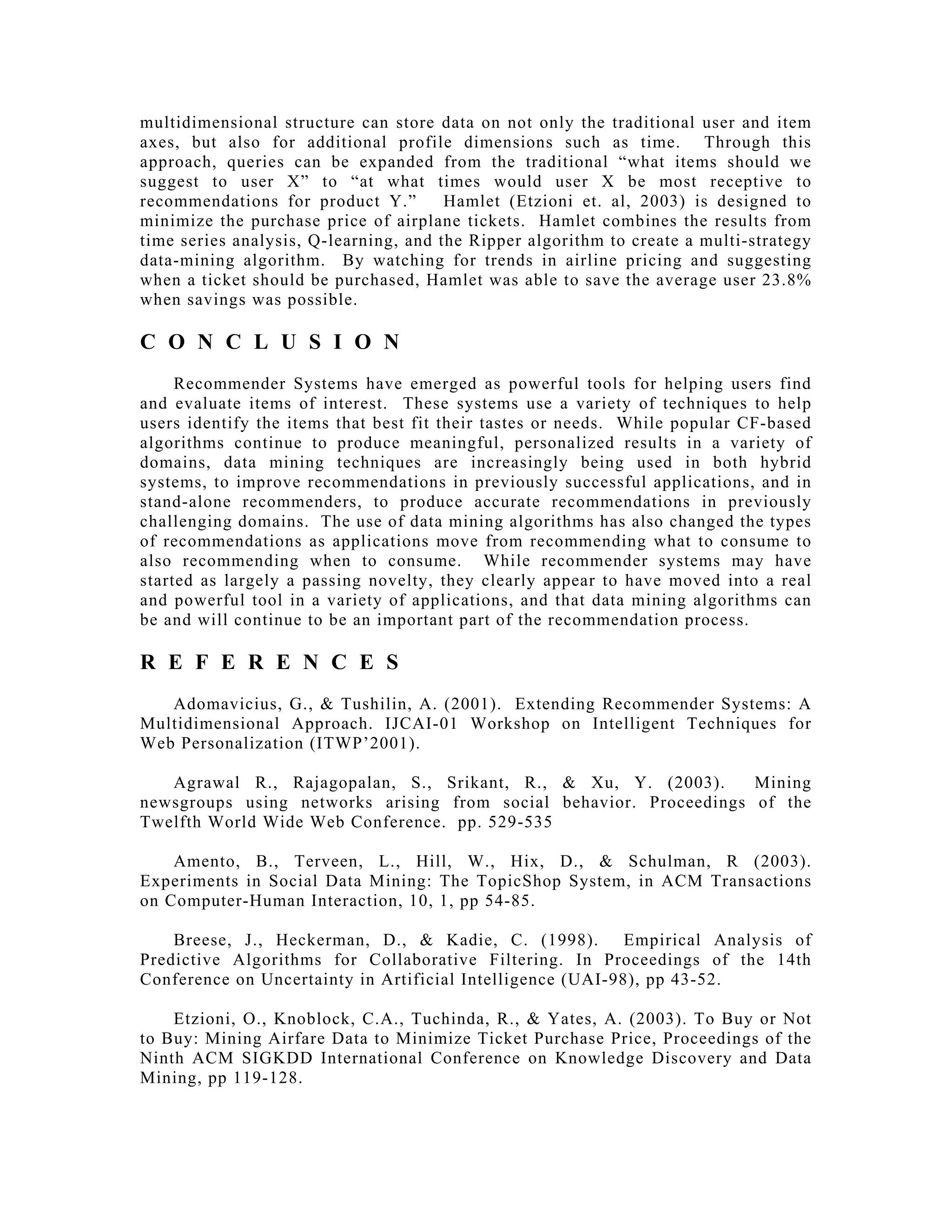 multidimensional structure can store data on not only the traditional user and item axes, but also for additional profile dimensions such as time. Through this approach, queries can be expanded from the traditional “what items should we suggest to user X” to “at what times would user X be most receptive to recommendations for product Y.” Hamlet (Etzioni et. al, 2003) is designed to minimize the purchase price of airplane tickets. Hamlet combines the results from time series analysis, Q-learning, and the Ripper algorithm to create a multi-strategy data-mining algorithm. By watching for trends in airline pricing and suggesting when a ticket should be purchased, Hamlet was able to save the average user 23.8% when savings was possible.

CONCLUSION

Recommender Systems have emerged as powerful tools for helping users find and evaluate items of interest. These systems use a variety of techniques to help users identify the items that best fit their tastes or needs. While popular CF-based algorithms continue to produce meaningful, personalized results in a variety of domains, data mining techniques are increasingly being used in both hybrid systems, to improve recommendations in previously successful applications, and in stand-alone recommenders, to produce accurate recommendations in previously challenging domains. The use of data mining algorithms has also changed the types of recommendations as applications move from recommending what to consume to also recommending when to consume. While recommender systems may have started as largely a passing novelty, they clearly appear to have moved into a real and powerful tool in a variety of applications, and that data mining algorithms can be and will continue to be an important part of the recommendation process.

REFERENCES

Adomavicius, G., & Tushilin, A. (2001). Extending Recommender Systems: A Multidimensional Approach. IJCAI-01 Workshop on Intelligent Techniques for Web Personalization (ITWP’2001).

Agrawal R., Rajagopalan, S., Srikant, R., & Xu, Y. (2003). Mining newsgroups using networks arising from social behavior. Proceedings of the Twelfth World Wide Web Conference. pp. 529-535

Amento, B., Terveen, L., Hill, W., Hix, D., & Schulman, R (2003). Experiments in Social Data Mining: The TopicShop System, in ACM Transactions on Computer-Human Interaction, 10, 1, pp 54-85.

Breese, J., Heckerman, D., & Kadie, C. (1998). Empirical Analysis of Predictive Algorithms for Collaborative Filtering. In Proceedings of the 14th Conference on Uncertainty in Artificial Intelligence (UAI-98), pp 43-52.

Etzioni, O., Knoblock, C.A., Tuchinda, R., & Yates, A. (2003). To Buy or Not to Buy: Mining Airfare Data to Minimize Ticket Purchase Price, Proceedings of the Ninth ACM SIGKDD International Conference on Knowledge Discovery and Data Mining, pp 119-128.